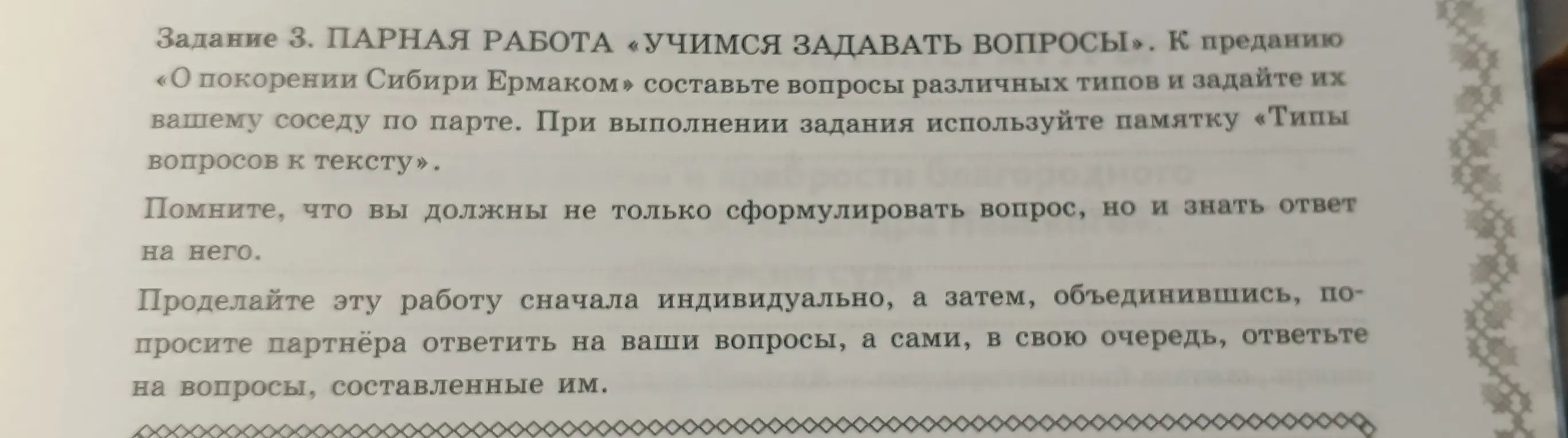 Задание 3. ПАРНАЯ РАБОТА «УЧИМСЯ ЗАДАВАТЬ ВОПРОСЫ». К преданию «О покорении Сибири Ермаком» составьте вопросы различных типов и задайте их вашему соседу по парте. При выполнении задания используйте памятку «Типы вопросов к тексту».

Помните, что вы должны не только сформулировать вопрос, но и знать ответ на него.

Проделайте эту работу сначала индивидуально, а затем, объединившись, попросите партнёра ответить на ваши вопросы, а сами, в свою очередь, ответьте на вопросы, составленные им.